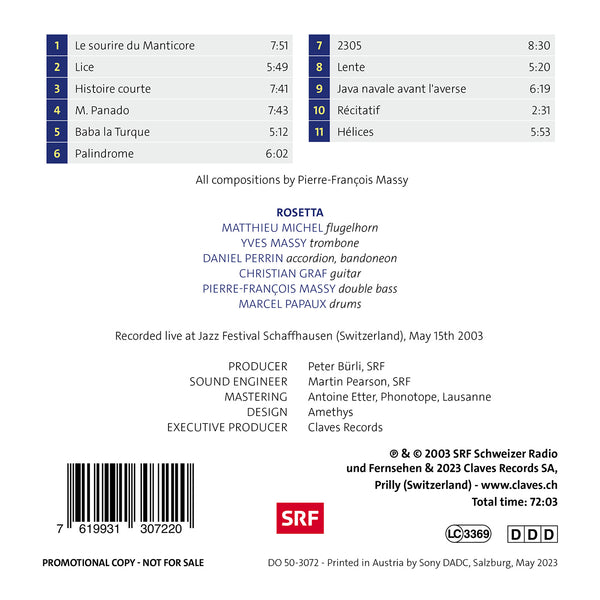 1 Le sourire du Manticore 7:51
2 Lice 5:49
3 Histoire courte 7:41
4 M. Panado 7:43
5 Baba la Turque 5:12
6 Palindrome 6:02

7 2305 8:30
8 Lente 5:20
9 Java navale avant l'averse 6:19
10 Récitatif 2:31
11 Hélices 5:53

All compositions by Pierre-François Massy

ROSETTA
MATTHIEU MICHEL flugelhorn
YVES MASSY trombone
DANIEL PERRIN accordion, bandoneon
CHRISTIAN GRAF guitar
PIERRE-FRANÇOIS MASSY double bass
MARCEL PAPAUX drums

Recorded live at Jazz Festival Schaffhausen (Switzerland), May 15th 2003

PRODUCER Peter Bürli, SRF
SOUND ENGINEER Martin Pearson, SRF
MASTERING Antoine Etter, Phonotope, Lausanne
DESIGN Amethys
EXECUTIVE PRODUCER Claves Records

℗ & © 2003 SRF Schweizer Radio und Fernsehen & 2023 Claves Records SA, Prilly (Switzerland) - www.claves.ch
Total time: 72:03

7 619931 307220

SRF

LC 3369

D D D

PROMOTIONAL COPY - NOT FOR SALE

DO 50-3072 - Printed in Austria by Sony DADC, Salzburg, May 2023